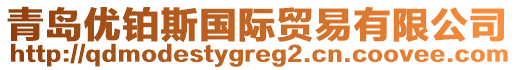 青岛优铂斯国际贸易有限公司
http://qdmodestygreg2.cn.coovee.com